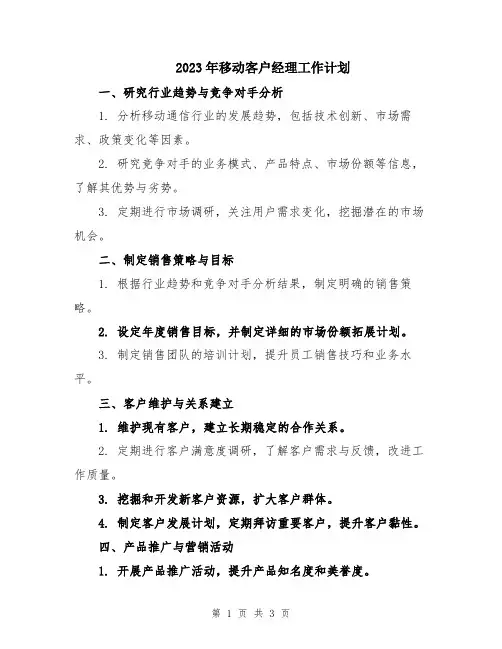 2023年移动客户经理工作计划

一、研究行业趋势与竞争对手分析

1. 分析移动通信行业的发展趋势，包括技术创新、市场需求、政策变化等因素。

2. 研究竞争对手的业务模式、产品特点、市场份额等信息，了解其优势与劣势。

3. 定期进行市场调研，关注用户需求变化，挖掘潜在的市场机会。

二、制定销售策略与目标

1. 根据行业趋势和竞争对手分析结果，制定明确的销售策略。

2. 设定年度销售目标，并制定详细的市场份额拓展计划。

3. 制定销售团队的培训计划，提升员工销售技巧和业务水平。

三、客户维护与关系建立

1. 维护现有客户，建立长期稳定的合作关系。

2. 定期进行客户满意度调研，了解客户需求与反馈，改进工作质量。

3. 挖掘和开发新客户资源，扩大客户群体。

4. 制定客户发展计划，定期拜访重要客户，提升客户黏性。

四、产品推广与营销活动

1. 开展产品推广活动，提升产品知名度和美誉度。

第 1 页 共 3 页